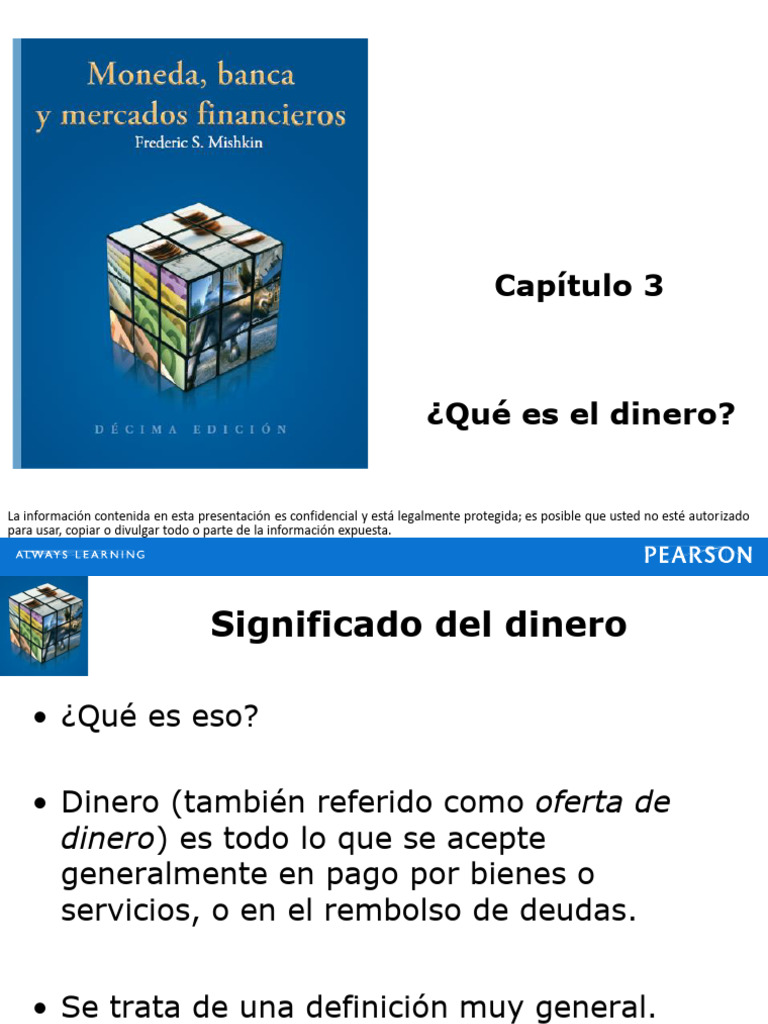 Moneda, banca y mercados financieros
Frederic S. Mishkin

DÉCIMA EDICIÓN

Capítulo 3

¿Qué es el dinero?

La información contenida en esta presentación es confidencial y está legalmente protegida; es posible que usted no esté autorizado para usar, copiar o divulgar todo o parte de la información expuesta.

ALWAYS LEARNING

PEARSON

Significado del dinero

• ¿Qué es eso?

• Dinero (también referido como oferta de dinero) es todo lo que se acepte generalmente en pago por bienes o servicios, o en el rembolso de deudas.

• Se trata de una definición muy general.